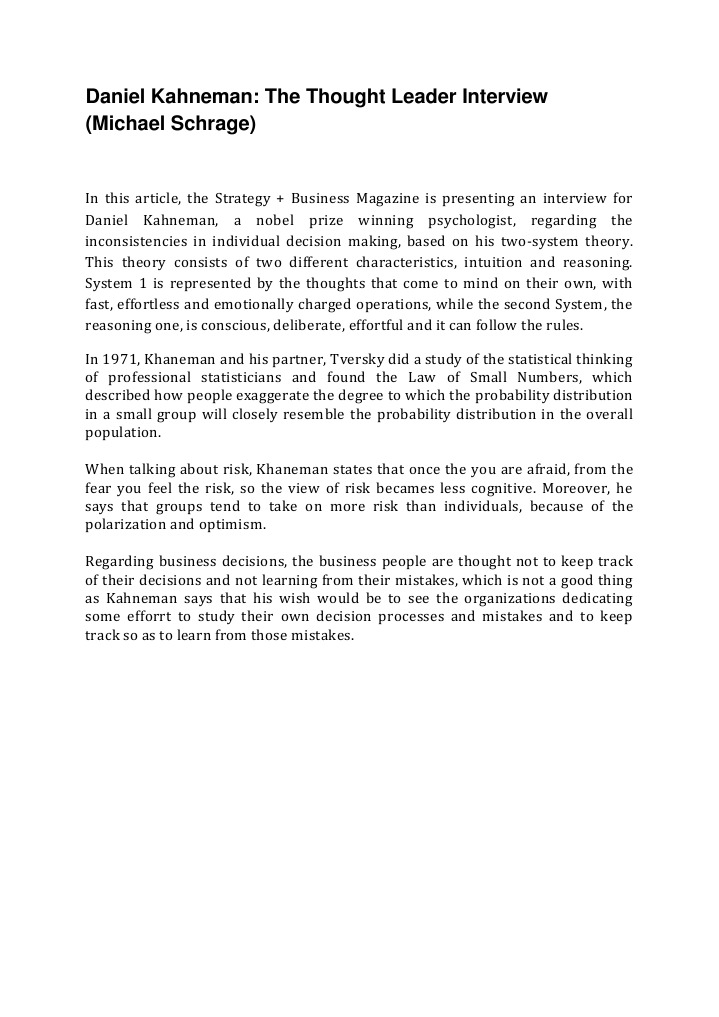 Daniel Kahneman: The Thought Leader Interview
(Michael Schrage)

In this article, the Strategy + Business Magazine is presenting an interview for Daniel Kahneman, a nobel prize winning psychologist, regarding the inconsistencies in individual decision making, based on his two-system theory. This theory consists of two different characteristics, intuition and reasoning. System 1 is represented by the thoughts that come to mind on their own, with fast, effortless and emotionally charged operations, while the second System, the reasoning one, is conscious, deliberate, effortful and it can follow the rules.

In 1971, Khaneman and his partner, Tversky did a study of the statistical thinking of professional statisticians and found the Law of Small Numbers, which described how people exaggerate the degree to which the probability distribution in a small group will closely resemble the probability distribution in the overall population.

When talking about risk, Khaneman states that once the you are afraid, from the fear you feel the risk, so the view of risk becames less cognitive. Moreover, he says that groups tend to take on more risk than individuals, because of the polarization and optimism.

Regarding business decisions, the business people are thought not to keep track of their decisions and not learning from their mistakes, which is not a good thing as Kahneman says that his wish would be to see the organizations dedicating some efforrt to study their own decision processes and mistakes and to keep track so as to learn from those mistakes.